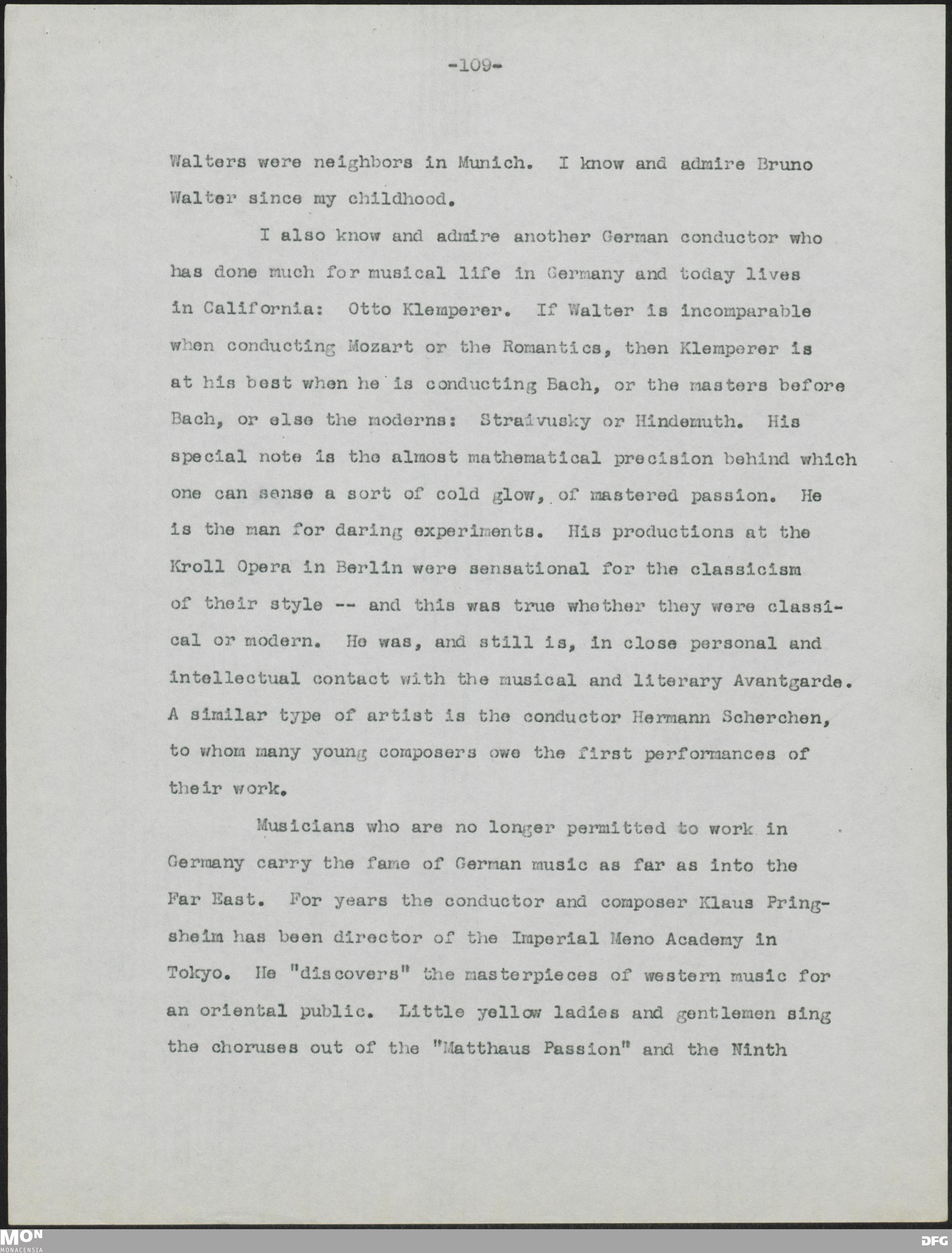 -109-

Walters were neighbors in Munich. I know and admire Bruno Walter since my childhood.

I also know and admire another German conductor who has done much for musical life in Germany and today lives in California: Otto Klemperer. If Walter is incomparable when conducting Mozart or the Romantics, then Klemperer is at his best when he is conducting Bach, or the masters before Bach, or else the moderns: Straivusky or Hindemuth. His special note is the almost mathematical precision behind which one can sense a sort of cold glow, of mastered passion. He is the man for daring experiments. His productions at the Kroll Opera in Berlin were sensational for the classicism of their style -- and this was true whether they were classical or modern. He was, and still is, in close personal and intellectual contact with the musical and literary Avantgarde. A similar type of artist is the conductor Hermann Scherchen, to whom many young composers owe the first performances of their work.

Musicians who are no longer permitted to work in Germany carry the fame of German music as far as into the Far East. For years the conductor and composer Klaus Pringsheim has been director of the Imperial Meno Academy in Tokyo. He "discovers" the masterpieces of western music for an oriental public. Little yellow ladies and gentlemen sing the choruses out of the "Matthaus Passion" and the Ninth

MON
MONACENSIA
DFG